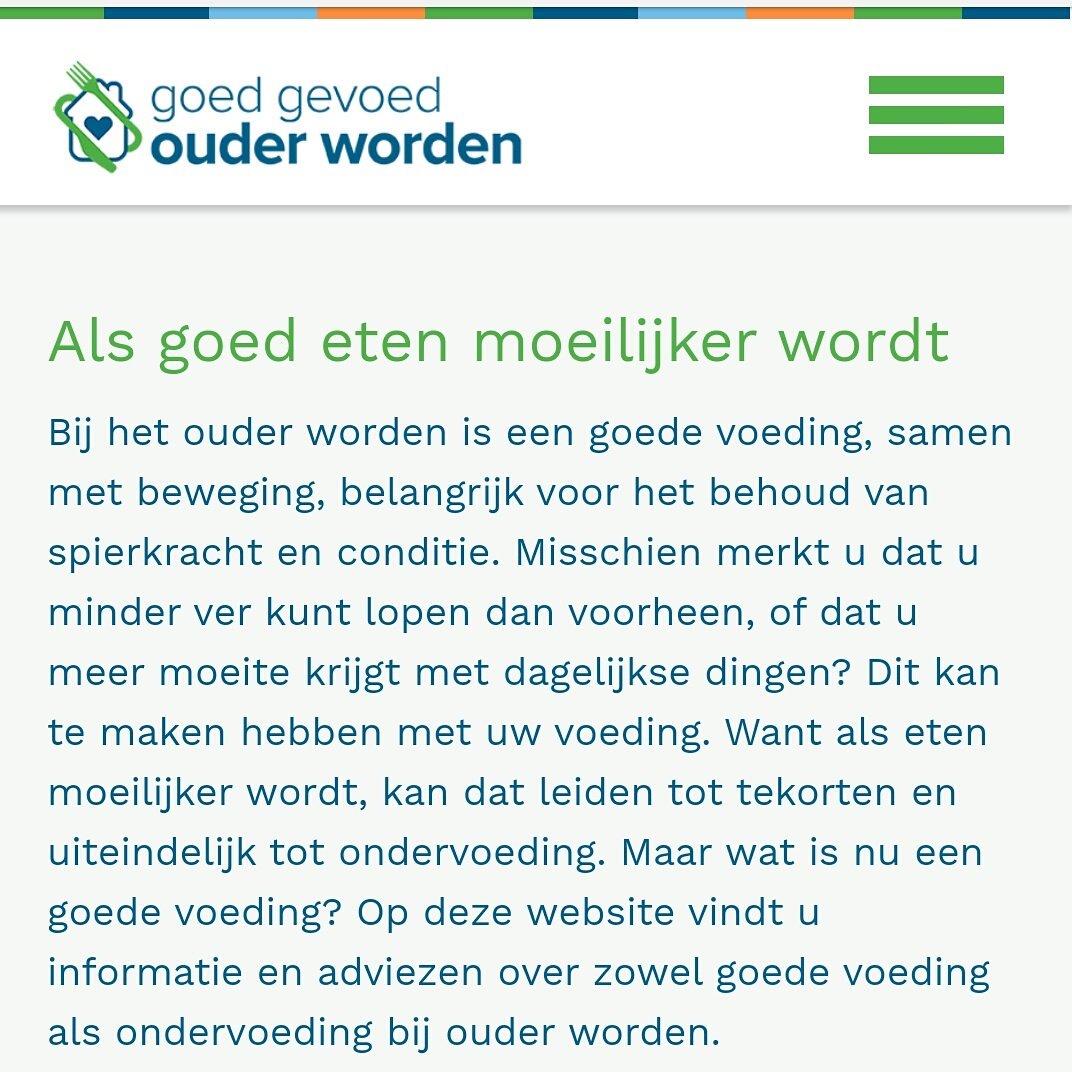 goed gevoed
ouder worden

Als goed eten moeilijker wordt

Bij het ouder worden is een goede voeding, samen met beweging, belangrijk voor het behoud van spierkracht en conditie. Misschien merkt u dat u minder ver kunt lopen dan voorheen, of dat u meer moeite krijgt met dagelijkse dingen? Dit kan te maken hebben met uw voeding. Want als eten moeilijker wordt, kan dat leiden tot tekorten en uiteindelijk tot ondervoeding. Maar wat is nu een goede voeding? Op deze website vindt u informatie en adviezen over zowel goede voeding als ondervoeding bij ouder worden.